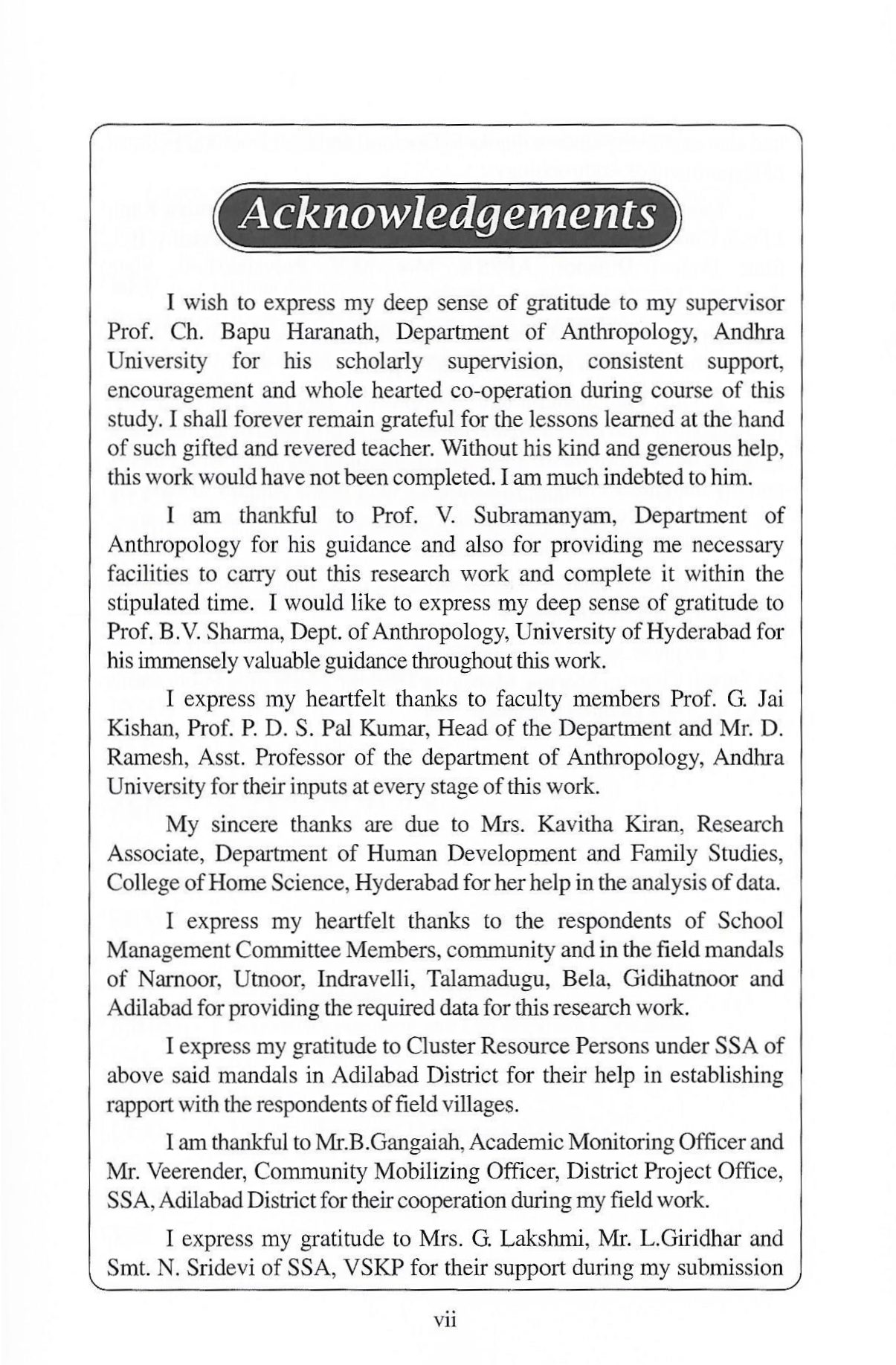 Acknowledgements

I wish to express my deep sense of gratitude to my supervisor Prof. Ch. Bapu Haranath, Department of Anthropology, Andhra University for his scholarly supervision, consistent support, encouragement and whole hearted co-operation during course of this study. I shall forever remain grateful for the lessons learned at the hand of such gifted and revered teacher. Without his kind and generous help, this work would have not been completed. I am much indebted to him.

I am thankful to Prof. V. Subramanyam, Department of Anthropology for his guidance and also for providing me necessary facilities to carry out this research work and complete it within the stipulated time. I would like to express my deep sense of gratitude to Prof. B.V. Sharma, Dept. of Anthropology, University of Hyderabad for his immensely valuable guidance throughout this work.

I express my heartfelt thanks to faculty members Prof. G. Jai Kishan, Prof. P. D. S. Pal Kumar, Head of the Department and Mr. D. Ramesh, Asst. Professor of the department of Anthropology, Andhra University for their inputs at every stage of this work.

My sincere thanks are due to Mrs. Kavitha Kiran, Research Associate, Department of Human Development and Family Studies, College of Home Science, Hyderabad for her help in the analysis of data.

I express my heartfelt thanks to the respondents of School Management Committee Members, community and in the field mandals of Narnoor, Utnoor, Indravelli, Talamadugu, Bela, Gidihatnoor and Adilabad for providing the required data for this research work.

I express my gratitude to Cluster Resource Persons under SSA of above said mandals in Adilabad District for their help in establishing rapport with the respondents of field villages.

I am thankful to Mr.B.Gangaiah, Academic Monitoring Officer and Mr. Veerender, Community Mobilizing Officer, District Project Office, SSA, Adilabad District for their cooperation during my field work.

I express my gratitude to Mrs. G. Lakshmi, Mr. L.Giridhar and Smt. N. Sridevi of SSA, VSKP for their support during my submission

vii